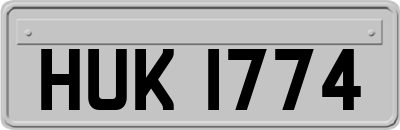 HUK 1774